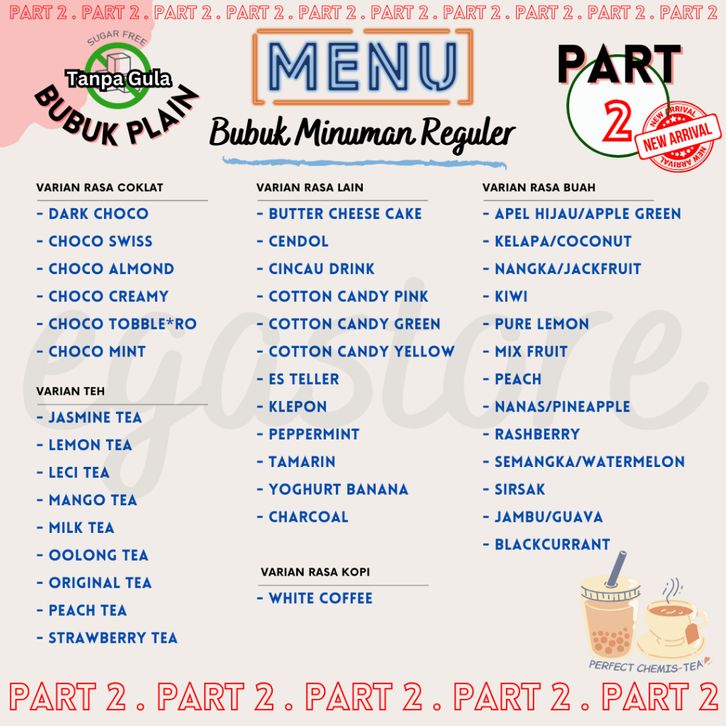 PART 2 . PART 2 . PART 2 . PART 2 . PART 2 . PART 2 . PART 2 . PART 2 . PART 2 . PART 2

SUGAR FREE
Tanpa Gula
BUBUK PLAIN

MENU
Bubuk Minuman Reguler

PART 2
NEW ARRIVAL
NEW ARRIVAL
NEW ARRIVAL

VARIAN RASA COKLAT
- DARK CHOCO
- CHOCO SWISS
- CHOCO ALMOND
- CHOCO CREAMY
- CHOCO TOBBLE*RO
- CHOCO MINT

VARIAN TEH
- JASMINE TEA
- LEMON TEA
- LECI TEA
- MANGO TEA
- MILK TEA
- OOLONG TEA
- ORIGINAL TEA
- PEACH TEA
- STRAWBERRY TEA

VARIAN RASA LAIN
- BUTTER CHEESE CAKE
- CENDOL
- CINCAU DRINK
- COTTON CANDY PINK
- COTTON CANDY GREEN
- COTTON CANDY YELLOW
- ES TELLER
- KLEPON
- PEPPERMINT
- TAMARIN
- YOGHURT BANANA
- CHARCOAL

VARIAN RASA KOPI
- WHITE COFFEE

VARIAN RASA BUAH
- APEL HIJAU/APPLE GREEN
- KELAPA/COCONUT
- NANGKA/JACKFRUIT
- KIWI
- PURE LEMON
- MIX FRUIT
- PEACH
- NANAS/PINEAPPLE
- RASHBERRY
- SEMANGKA/WATERMELON
- SIRSAK
- JAMBU/GUAVA
- BLACKCURRANT

egastore

PERFECT CHEMIS-TEA

PART 2 . PART 2 . PART 2 . PART 2 . PART 2